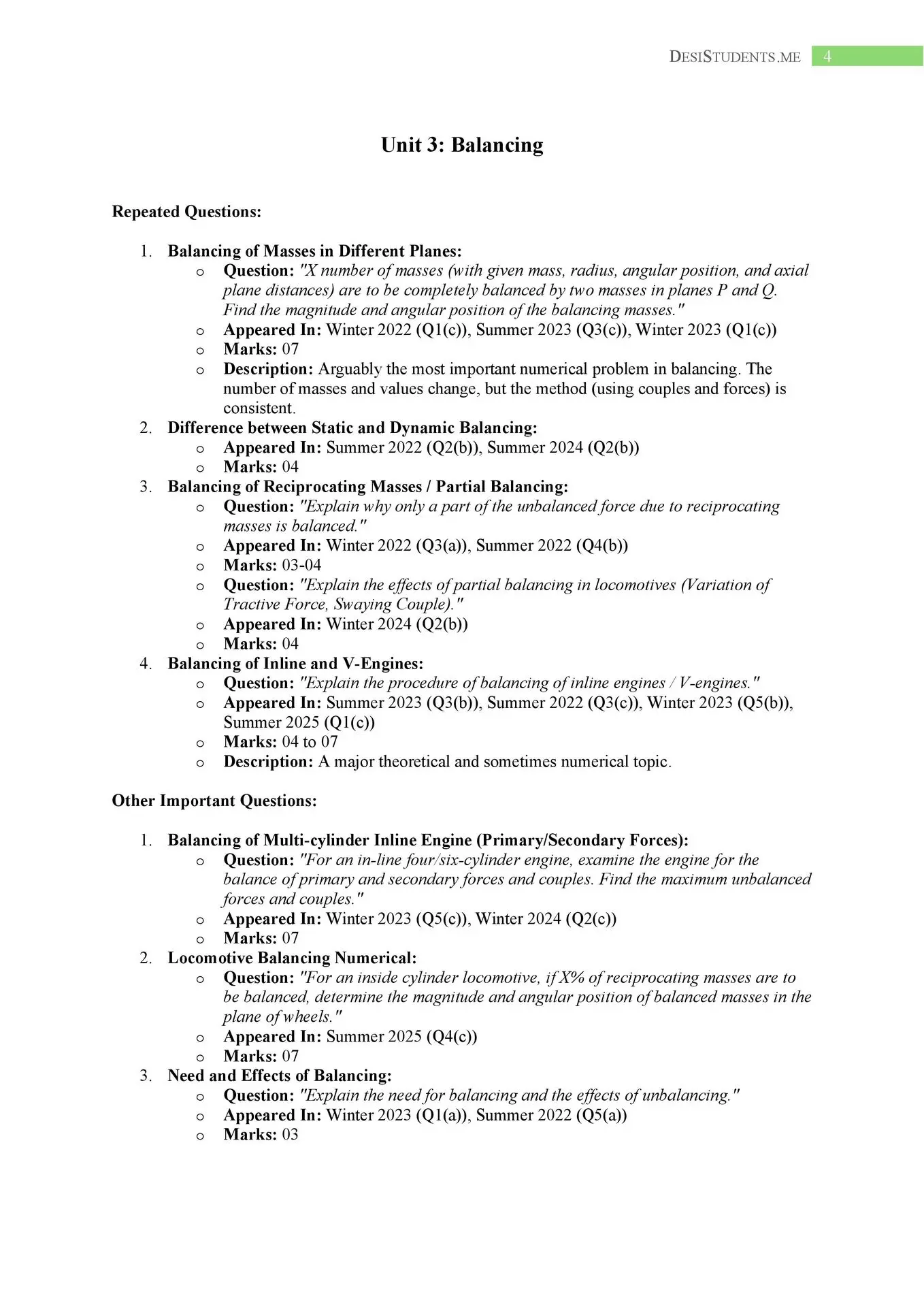 DESISTUDENTS.ME 4

Unit 3: Balancing

Repeated Questions:

1. Balancing of Masses in Different Planes:
   o Question: "X number of masses (with given mass, radius, angular position, and axial plane distances) are to be completely balanced by two masses in planes P and Q. Find the magnitude and angular position of the balancing masses."
   o Appeared In: Winter 2022 (Q1(c)), Summer 2023 (Q3(c)), Winter 2023 (Q1(c))
   o Marks: 07
   o Description: Arguably the most important numerical problem in balancing. The number of masses and values change, but the method (using couples and forces) is consistent.
2. Difference between Static and Dynamic Balancing:
   o Appeared In: Summer 2022 (Q2(b)), Summer 2024 (Q2(b))
   o Marks: 04
3. Balancing of Reciprocating Masses / Partial Balancing:
   o Question: "Explain why only a part of the unbalanced force due to reciprocating masses is balanced."
   o Appeared In: Winter 2022 (Q3(a)), Summer 2022 (Q4(b))
   o Marks: 03-04
   o Question: "Explain the effects of partial balancing in locomotives (Variation of Tractive Force, Swaying Couple)."
   o Appeared In: Winter 2024 (Q2(b))
   o Marks: 04
4. Balancing of Inline and V-Engines:
   o Question: "Explain the procedure of balancing of inline engines / V-engines."
   o Appeared In: Summer 2023 (Q3(b)), Summer 2022 (Q3(c)), Winter 2023 (Q5(b)), Summer 2025 (Q1(c))
   o Marks: 04 to 07
   o Description: A major theoretical and sometimes numerical topic.

Other Important Questions:

1. Balancing of Multi-cylinder Inline Engine (Primary/Secondary Forces):
   o Question: "For an in-line four/six-cylinder engine, examine the engine for the balance of primary and secondary forces and couples. Find the maximum unbalanced forces and couples."
   o Appeared In: Winter 2023 (Q5(c)), Winter 2024 (Q2(c))
   o Marks: 07
2. Locomotive Balancing Numerical:
   o Question: "For an inside cylinder locomotive, if X% of reciprocating masses are to be balanced, determine the magnitude and angular position of balanced masses in the plane of wheels."
   o Appeared In: Summer 2025 (Q4(c))
   o Marks: 07
3. Need and Effects of Balancing:
   o Question: "Explain the need for balancing and the effects of unbalancing."
   o Appeared In: Winter 2023 (Q1(a)), Summer 2022 (Q5(a))
   o Marks: 03